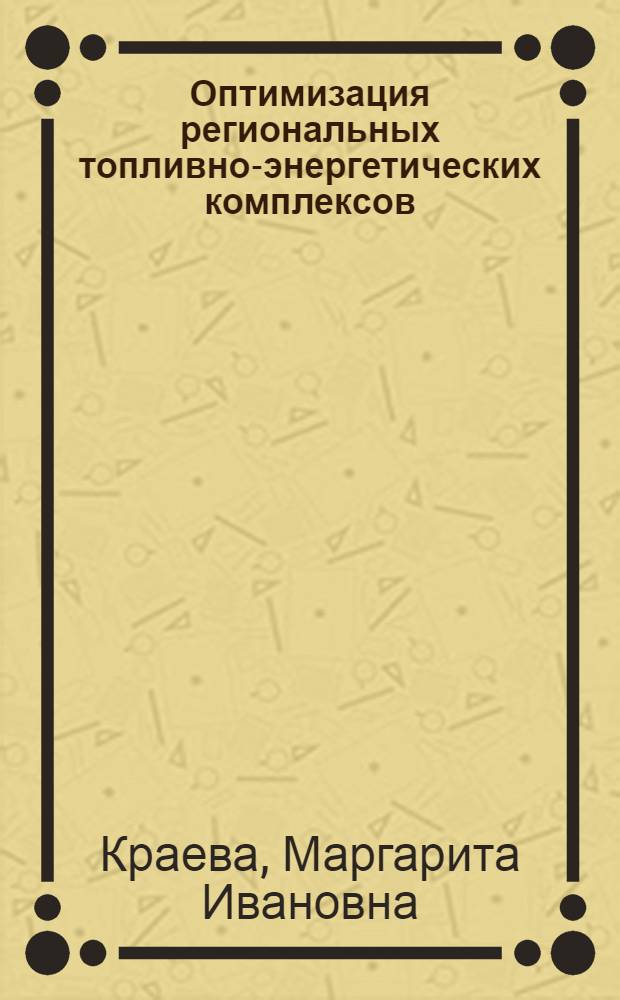 Оптимизация региональных топливно-энергетических комплексов

Краева, Маргарита Ивановна